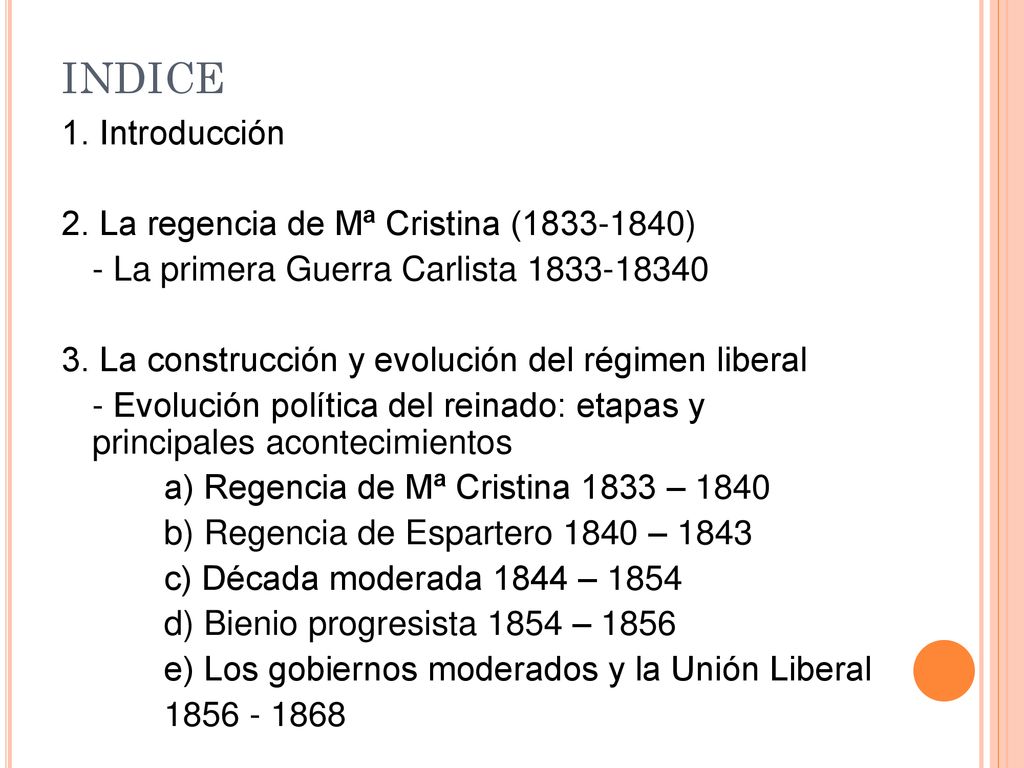 INDICE

1. Introducción

2. La regencia de Mª Cristina (1833-1840)

- La primera Guerra Carlista 1833-18340

3. La construcción y evolución del régimen liberal

- Evolución política del reinado: etapas y principales acontecimientos

a) Regencia de Mª Cristina 1833 – 1840

b) Regencia de Espartero 1840 – 1843

c) Década moderada 1844 – 1854

d) Bienio progresista 1854 – 1856

e) Los gobiernos moderados y la Unión Liberal 1856 - 1868